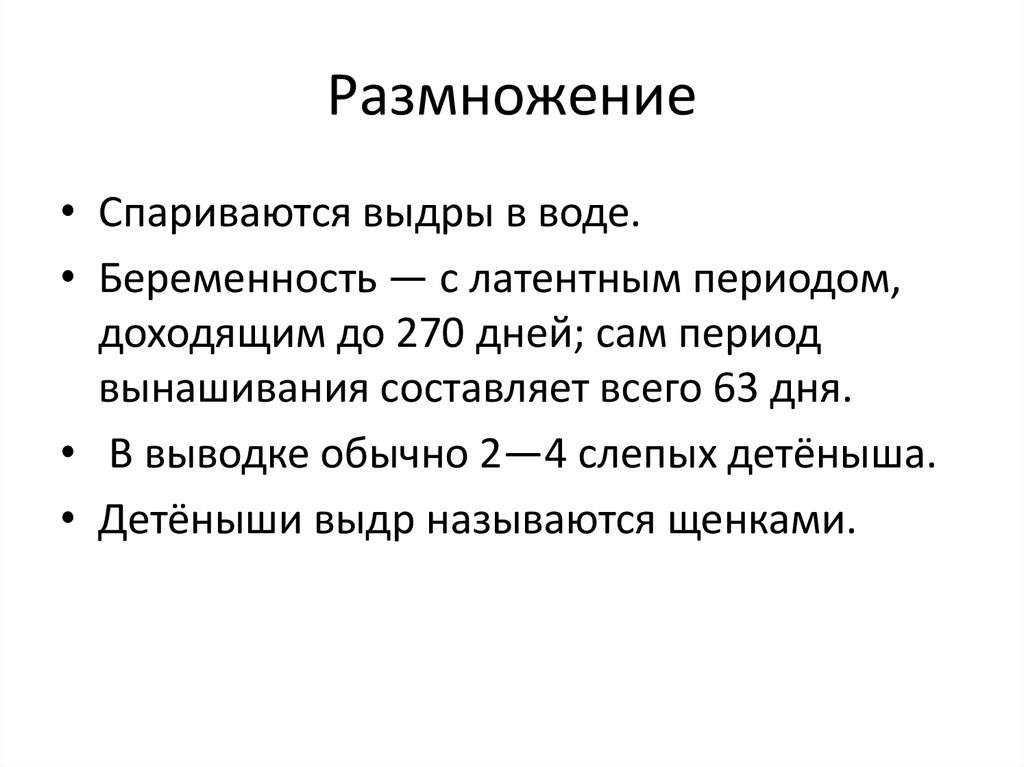 Размножение

• Спариваются выдры в воде.
• Беременность — с латентным периодом, доходящим до 270 дней; сам период вынашивания составляет всего 63 дня.
• В выводке обычно 2—4 слепых детёныша.
• Детёныши выдр называются щенками.